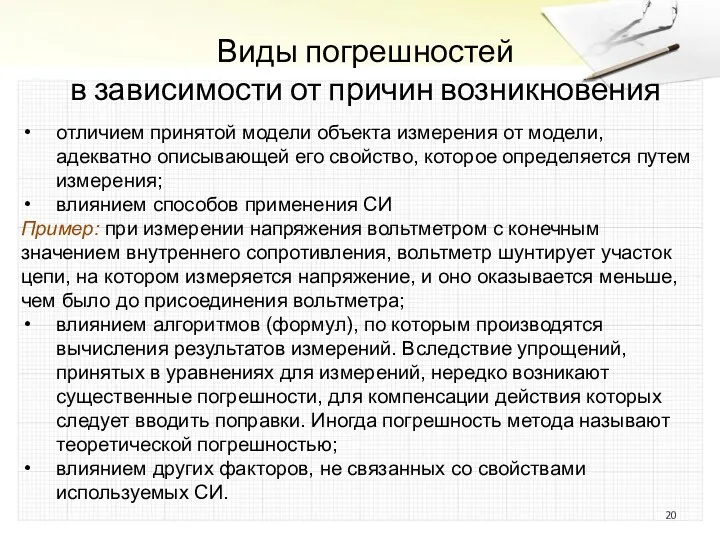 Виды погрешностей
в зависимости от причин возникновения

• отличием принятой модели объекта измерения от модели, адекватно описывающей его свойство, которое определяется путем измерения;
• влиянием способов применения СИ

Пример: при измерении напряжения вольтметром с конечным значением внутреннего сопротивления, вольтметр шунтирует участок цепи, на котором измеряется напряжение, и оно оказывается меньше, чем было до присоединения вольтметра;

• влиянием алгоритмов (формул), по которым производятся вычисления результатов измерений. Вследствие упрощений, принятых в уравнениях для измерений, нередко возникают существенные погрешности, для компенсации действия которых следует вводить поправки. Иногда погрешность метода называют теоретической погрешностью;
• влиянием других факторов, не связанных со свойствами используемых СИ.

20